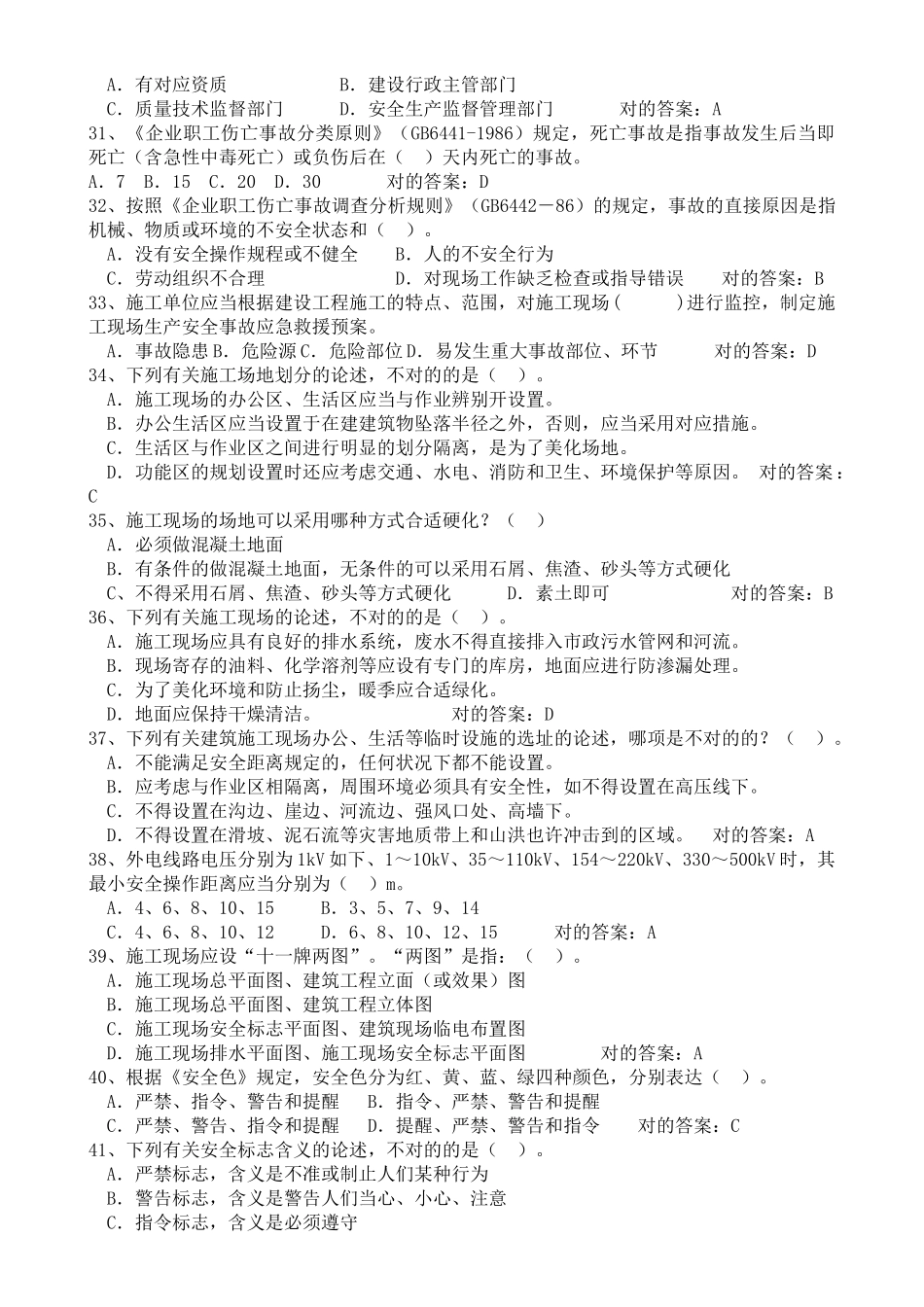 A．有对应资质　　　　　B．建设行政主管部门
C．质量技术监督部门　　　D．安全生产监督管理部门　　　对的答案：A
31、《企业职工伤亡事故分类原则》（GB6441-1986）规定，死亡事故是指事故发生后当即死亡（含急性中毒死亡）或负伤后在（　）天内死亡的事故。
A．7　B．15　C．20　D．30　　　对的答案：D
32、按照《企业职工伤亡事故调查分析规则》（GB6442－86）的规定，事故的直接原因是指机械、物质或环境的不安全状态和（　）。
A．没有安全操作规程或不健全　　B．人的不安全行为
C．劳动组织不合理　　　　D．对现场工作缺乏检查或指导错误　　对的答案：B
33、施工单位应当根据建设工程施工的特点、范围，对施工现场（　　）进行监控，制定施工现场生产安全事故应急救援预案。
A．事故隐患 B．危险源 C．危险部位 D．易发生重大事故部位、环节　　　对的答案：D
34、下列有关施工场地划分的论述，不对的的是（　）。
A．施工现场的办公区、生活区应当与作业辨别开设置。
B．办公生活区应当设置于在建建筑物坠落半径之外，否则，应当采用对应措施。
C．生活区与作业区之间进行明显的划分隔离，是为了美化场地。
D．功能区的规划设置时还应考虑交通、水电、消防和卫生、环境保护等原因。　对的答案：C
35、施工现场的场地可以采用哪种方式合适硬化？（　）
A．必须做混凝土地面
B．有条件的做混凝土地面，无条件的可以采用石屑、焦渣、砂头等方式硬化
C、不得采用石屑、焦渣、砂头等方式硬化　　　D．素土即可　　　　对的答案：B
36、下列有关施工现场的论述，不对的的是（　）。
A．施工现场应具有良好的排水系统，废水不得直接排入市政污水管网和河流。
B．现场寄存的油料、化学溶剂等应设有专门的库房，地面应进行防渗漏处理。
C．为了美化环境和防止扬尘，暖季应合适绿化。
D．地面应保持干燥清洁。　　　　　　　对的答案：D
37、下列有关建筑施工现场办公、生活等临时设施的选址的论述，哪项是不对的的？（　）。
A．不能满足安全距离规定的，任何状况下都不能设置。
B．应考虑与作业区相隔离，周围环境必须具有安全性，如不得设置在高压线下。
C．不得设置在沟边、崖边、河流边、强风口处、高墙下。
D．不得设置在滑坡、泥石流等灾害地质带上和山洪也许冲击到的区域。　对的答案：A
38、外电线路电压分别为1kV如下、1～10kV、35～110kV、154～220kV、330～500kV时，其最小安全操作距离应当分别为（　）m。
A．4、6、8、10、15　　B．3、5、7、9、14
C．4、6、8、10、12　　D．6、8、10、12、15　　对的答案：A
39、施工现场应设“十一牌两图”。“两图”是指：（　）。
A．施工现场总平面图、建筑工程立面（或效果）图
B．施工现场总平面图、建筑工程立体图
C．施工现场安全标志平面图、建筑现场临电布置图
D．施工现场排水平面图、施工现场安全标志平面图　　　对的答案：A
40、根据《安全色》规定，安全色分为红、黄、蓝、绿四种颜色，分别表达（　）。
A．严禁、指令、警告和提醒　B．指令、严禁、警告和提醒
C．严禁、警告、指令和提醒　D．提醒、严禁、警告和指令　　对的答案：C
41、下列有关安全标志含义的论述，不对的的是（　）。
A．严禁标志，含义是不准或制止人们某种行为
B．警告标志，含义是警告人们当心、小心、注意
C．指令标志，含义是必须遵守